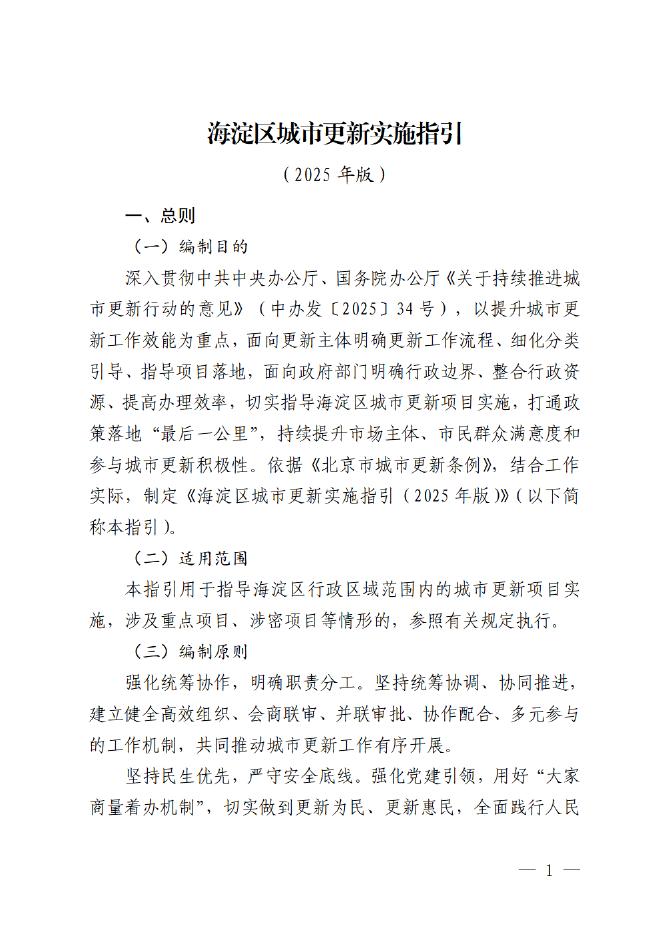 海淀区城市更新实施指引

（2025 年版）

一、总则

（一）编制目的

深入贯彻中共中央办公厅、国务院办公厅《关于持续推进城市更新行动的意见》（中办发〔2025〕34 号），以提升城市更新工作效能为重点，面向更新主体明确更新工作流程、细化分类引导、指导项目落地，面向政府部门明确行政边界、整合行政资源、提高办理效率，切实指导海淀区城市更新项目实施，打通政策落地“最后一公里”，持续提升市场主体、市民群众满意度和参与城市更新积极性。依据《北京市城市更新条例》，结合工作实际，制定《海淀区城市更新实施指引（2025 年版）》（以下简称本指引）。

（二）适用范围

本指引用于指导海淀区行政区域范围内的城市更新项目实施，涉及重点项目、涉密项目等情形的，参照有关规定执行。

（三）编制原则

强化统筹协作，明确职责分工。坚持统筹协调、协同推进，建立健全高效组织、会商联审、并联审批、协作配合、多元参与的工作机制，共同推动城市更新工作有序开展。

坚持民生优先，严守安全底线。强化党建引领，用好“大家商量着办机制”，切实做到更新为民、更新惠民，全面践行人民

— 1 —